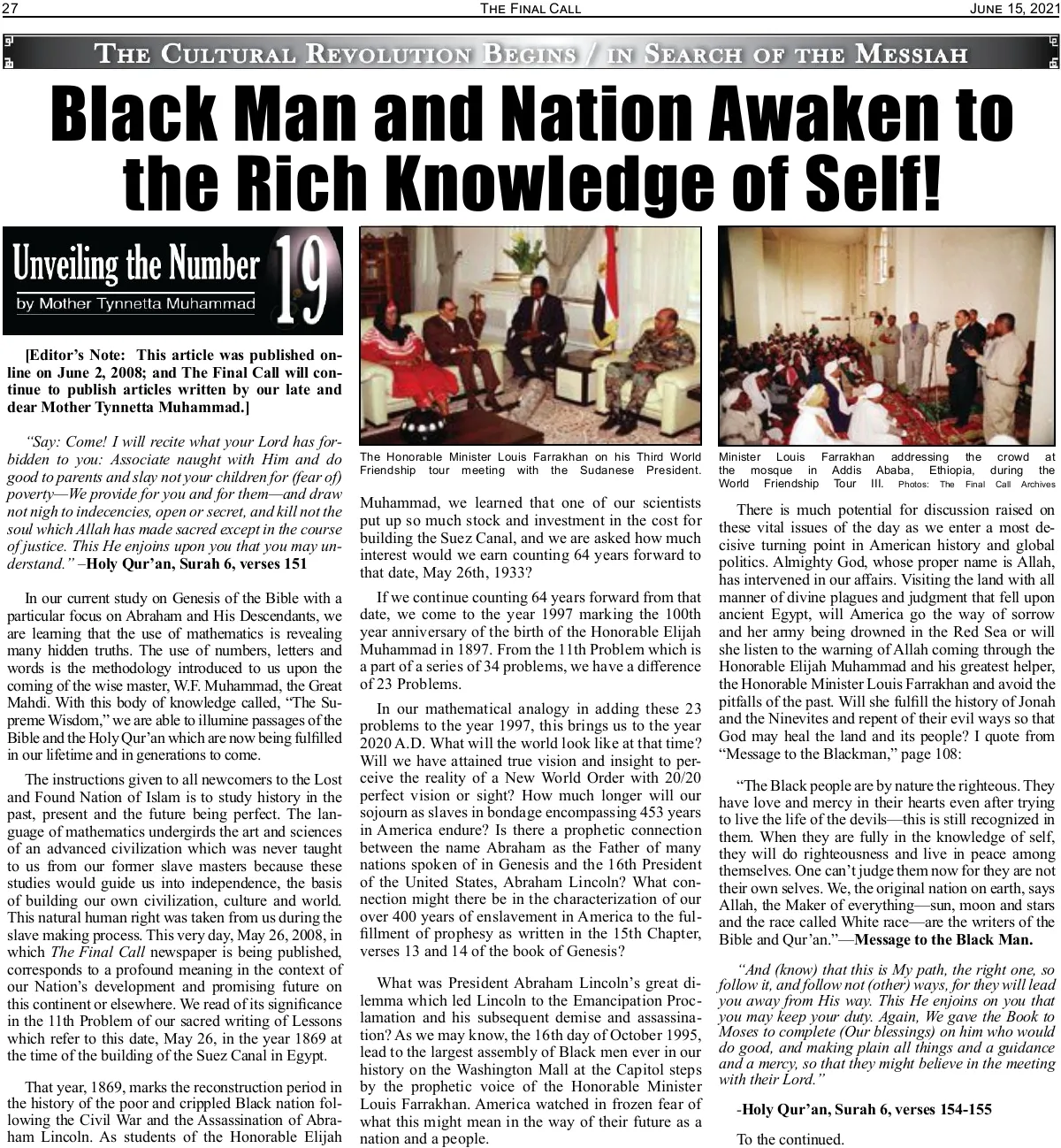 27 THE FINAL CALL JUNE 15, 2021

THE CULTURAL REVOLUTION BEGINS / IN SEARCH OF THE MESSIAH

Black Man and Nation Awaken to the Rich Knowledge of Self!

Unveiling the Number 19
by Mother Tynnetta Muhammad

[Editor's Note: This article was published online on June 2, 2008; and The Final Call will continue to publish articles written by our late and dear Mother Tynnetta Muhammad.]

"Say: Come! I will recite what your Lord has forbidden to you: Associate naught with Him and do good to parents and slay not your children for (fear of) poverty—We provide for you and for them—and draw not nigh to indecencies, open or secret, and kill not the soul which Allah has made sacred except in the course of justice. This He enjoins upon you that you may understand." –Holy Qur'an, Surah 6, verses 151

In our current study on Genesis of the Bible with a particular focus on Abraham and His Descendants, we are learning that the use of mathematics is revealing many hidden truths. The use of numbers, letters and words is the methodology introduced to us upon the coming of the wise master, W.F. Muhammad, the Great Mahdi. With this body of knowledge called, "The Supreme Wisdom," we are able to illumine passages of the Bible and the Holy Qur'an which are now being fulfilled in our lifetime and in generations to come.

The instructions given to all newcomers to the Lost and Found Nation of Islam is to study history in the past, present and the future being perfect. The language of mathematics undergirds the art and sciences of an advanced civilization which was never taught to us from our former slave masters because these studies would guide us into independence, the basis of building our own civilization, culture and world. This natural human right was taken from us during the slave making process. This very day, May 26, 2008, in which The Final Call newspaper is being published, corresponds to a profound meaning in the context of our Nation's development and promising future on this continent or elsewhere. We read of its significance in the 11th Problem of our sacred writing of Lessons which refer to this date, May 26, in the year 1869 at the time of the building of the Suez Canal in Egypt.

That year, 1869, marks the reconstruction period in the history of the poor and crippled Black nation following the Civil War and the Assassination of Abraham Lincoln. As students of the Honorable Elijah

The Honorable Minister Louis Farrakhan on his Third World Friendship tour meeting with the Sudanese President.

Muhammad, we learned that one of our scientists put up so much stock and investment in the cost for building the Suez Canal, and we are asked how much interest would we earn counting 64 years forward to that date, May 26th, 1933?

If we continue counting 64 years forward from that date, we come to the year 1997 marking the 100th year anniversary of the birth of the Honorable Elijah Muhammad in 1897. From the 11th Problem which is a part of a series of 34 problems, we have a difference of 23 Problems.

In our mathematical analogy in adding these 23 problems to the year 1997, this brings us to the year 2020 A.D. What will the world look like at that time? Will we have attained true vision and insight to perceive the reality of a New World Order with 20/20 perfect vision or sight? How much longer will our sojourn as slaves in bondage encompassing 453 years in America endure? Is there a prophetic connection between the name Abraham as the Father of many nations spoken of in Genesis and the 16th President of the United States, Abraham Lincoln? What connection might there be in the characterization of our over 400 years of enslavement in America to the fulfillment of prophesy as written in the 15th Chapter, verses 13 and 14 of the book of Genesis?

What was President Abraham Lincoln's great dilemma which led Lincoln to the Emancipation Proclamation and his subsequent demise and assassination? As we may know, the 16th day of October 1995, lead to the largest assembly of Black men ever in our history on the Washington Mall at the Capitol steps by the prophetic voice of the Honorable Minister Louis Farrakhan. America watched in frozen fear of what this might mean in the way of their future as a nation and a people.

Minister Louis Farrakhan addressing the crowd at the mosque in Addis Ababa, Ethiopia, during the World Friendship Tour III. Photos: The Final Call Archives

There is much potential for discussion raised on these vital issues of the day as we enter a most decisive turning point in American history and global politics. Almighty God, whose proper name is Allah, has intervened in our affairs. Visiting the land with all manner of divine plagues and judgment that fell upon ancient Egypt, will America go the way of sorrow and her army being drowned in the Red Sea or will she listen to the warning of Allah coming through the Honorable Elijah Muhammad and his greatest helper, the Honorable Minister Louis Farrakhan and avoid the pitfalls of the past. Will she fulfill the history of Jonah and the Ninevites and repent of their evil ways so that God may heal the land and its people? I quote from "Message to the Blackman," page 108:

"The Black people are by nature the righteous. They have love and mercy in their hearts even after trying to live the life of the devils—this is still recognized in them. When they are fully in the knowledge of self, they will do righteousness and live in peace among themselves. One can't judge them now for they are not their own selves. We, the original nation on earth, says Allah, the Maker of everything—sun, moon and stars and the race called White race—are the writers of the Bible and Qur'an."—Message to the Black Man.

"And (know) that this is My path, the right one, so follow it, and follow not (other) ways, for they will lead you away from His way. This He enjoins on you that you may keep your duty. Again, We gave the Book to Moses to complete (Our blessings) on him who would do good, and making plain all things and a guidance and a mercy, so that they might believe in the meeting with their Lord."

-Holy Qur'an, Surah 6, verses 154-155

To the continued.